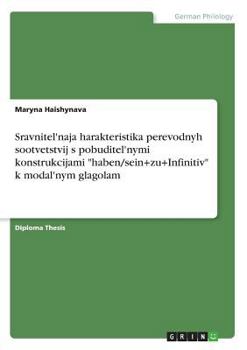 German Philology

Maryna Haishynava

Sravnitel'naja harakteristika perevodnyh sootvetstvij s pobuditel'nymi konstrukcijami "haben/sein+zu+Infinitiv" k modal'nym glagolam

Diploma Thesis

GRIN